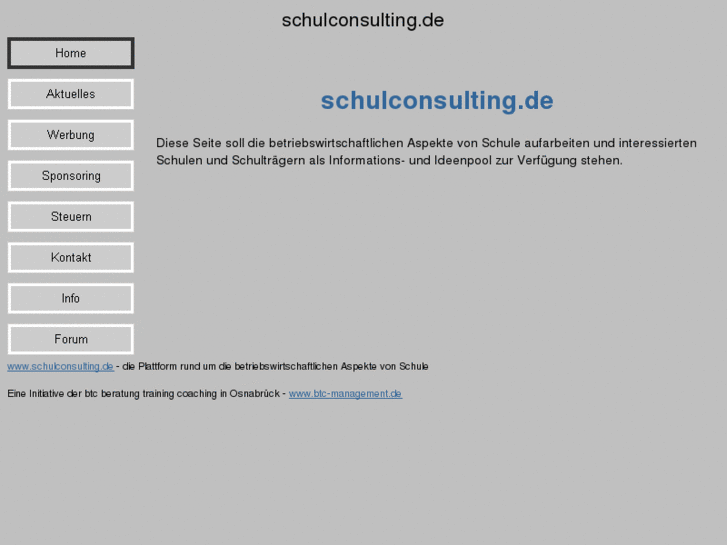 schulconsulting.de

Home

Aktuelles

Werbung

Sponsoring

Steuern

Kontakt

Info

Forum

schulconsulting.de

Diese Seite soll die betriebswirtschaftlichen Aspekte von Schule aufarbeiten und interessierten Schulen und Schulträgern als Informations- und Ideenpool zur Verfügung stehen.

www.schulconsulting.de - die Plattform rund um die betriebswirtschaftlichen Aspekte von Schule

Eine Initiative der btc beratung training coaching in Osnabrück - www.btc-management.de